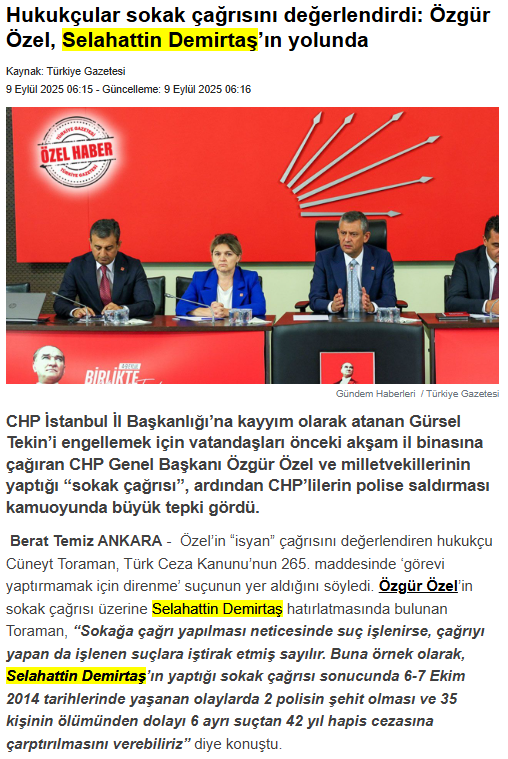 Hukukçular sokak çağrısını değerlendirdi: Özgür Özel, Selahattin Demirtaş'ın yolunda

Kaynak: Türkiye Gazetesi
9 Eylül 2025 06:15 - Güncelleme: 9 Eylül 2025 06:16

TÜRKİYE GAZETESİ
ÖZEL HABER
TÜRKİYE GAZETESİ

BİRLİKTE

Gündem Haberleri / Türkiye Gazetesi

CHP İstanbul İl Başkanlığı'na kayyım olarak atanan Gürsel Tekin'i engellemek için vatandaşları önceki akşam il binasına çağıran CHP Genel Başkanı Özgür Özel ve milletvekillerinin yaptığı "sokak çağrısı", ardından CHP'lilerin polise saldırması kamuoyunda büyük tepki gördü.

Berat Temiz ANKARA - Özel'in "isyan" çağrısını değerlendiren hukukçu Cüneyt Toraman, Türk Ceza Kanunu'nun 265. maddesinde 'görevi yaptırmamak için direnme' suçunun yer aldığını söyledi. Özgür Özel'in sokak çağrısı üzerine Selahattin Demirtaş hatırlatmasında bulunan Toraman, "Sokağa çağrı yapılması neticesinde suç işlenirse, çağrıyı yapan da işlenen suçlara iştirak etmiş sayılır. Buna örnek olarak, Selahattin Demirtaş'ın yaptığı sokak çağrısı sonucunda 6-7 Ekim 2014 tarihlerinde yaşanan olaylarda 2 polisin şehit olması ve 35 kişinin ölümünden dolayı 6 ayrı suçtan 42 yıl hapis cezasına çarptırılmasını verebiliriz" diye konuştu.